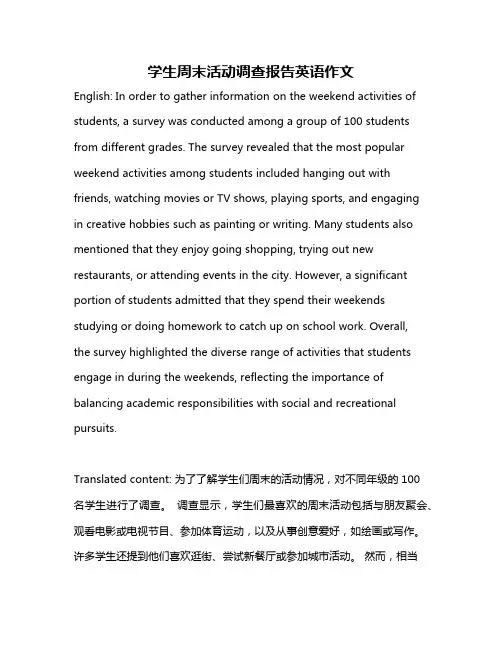 学生周末活动调查报告英语作文

English: In order to gather information on the weekend activities of students, a survey was conducted among a group of 100 students from different grades. The survey revealed that the most popular weekend activities among students included hanging out with friends, watching movies or TV shows, playing sports, and engaging in creative hobbies such as painting or writing. Many students also mentioned that they enjoy going shopping, trying out new restaurants, or attending events in the city. However, a significant portion of students admitted that they spend their weekends studying or doing homework to catch up on school work. Overall, the survey highlighted the diverse range of activities that students engage in during the weekends, reflecting the importance of balancing academic responsibilities with social and recreational pursuits.

Translated content: 为了了解学生们周末的活动情况，对不同年级的 100 名学生进行了调查。 调查显示，学生们最喜欢的周末活动包括与朋友聚会、观看电影或电视节目、参加体育运动，以及从事创意爱好，如绘画或写作。 许多学生还提到他们喜欢逛街、尝试新餐厅或参加城市活动。 然而，相当